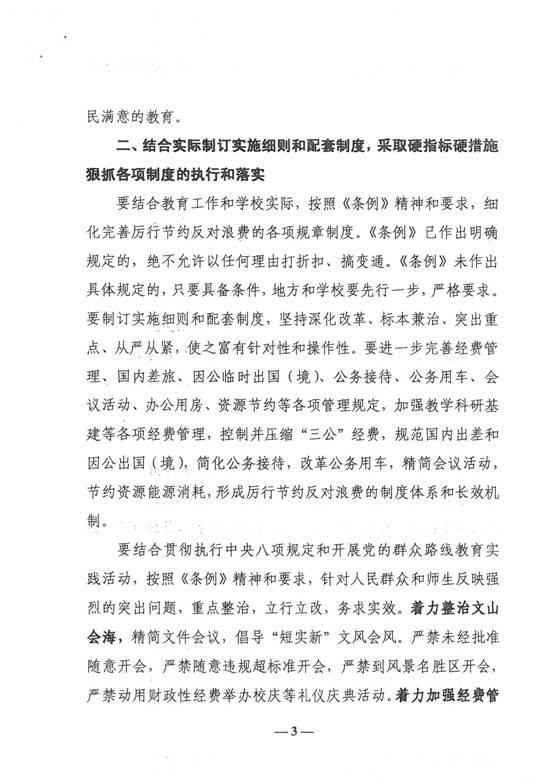 民满意的教育。

二、结合实际制订实施细则和配套制度，采取硬指标硬措施狠抓各项制度的执行和落实

要结合教育工作和学校实际，按照《条例》精神和要求，细化完善厉行节约反对浪费的各项规章制度。《条例》已作出明确规定的，绝不允许以任何理由打折扣、搞变通。《条例》未作出具体规定的，只要具备条件，地方和学校要先行一步，严格要求。要制订实施细则和配套制度，坚持深化改革、标本兼治、突出重点、从严从紧，使之富有针对性和操作性。要进一步完善经费管理、国内差旅、因公临时出国（境）、公务接待、公务用车、会议活动、办公用房、资源节约等各项管理规定，加强教学科研基建等各项经费管理，控制并压缩“三公”经费，规范国内出差和因公出国（境），简化公务接待，改革公务用车，精简会议活动，节约资源能源消耗，形成厉行节约反对浪费的制度体系和长效机制。

要结合贯彻执行中央八项规定和开展党的群众路线教育实践活动，按照《条例》精神和要求，针对人民群众和师生反映强烈的突出问题，重点整治，立行立改，务求实效。着力整治文山会海，精简文件会议，倡导“短实新”文风会风。严禁未经批准随意开会，严禁随意违规超标准开会，严禁到风景名胜区开会，严禁动用财政性经费举办校庆等礼仪庆典活动。着力加强经费管

—3—